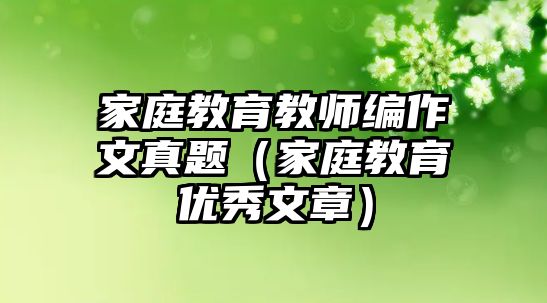 家庭教育教师编作文真题（家庭教育优秀文章）